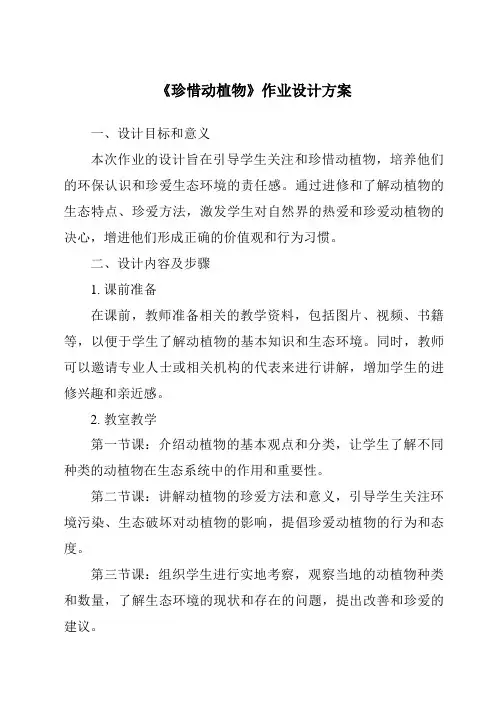 《珍惜动植物》作业设计方案

一、设计目标和意义

本次作业的设计旨在引导学生关注和珍惜动植物，培养他们的环保认识和珍爱生态环境的责任感。通过进修和了解动植物的生态特点、珍爱方法，激发学生对自然界的热爱和珍爱动植物的决心，增进他们形成正确的价值观和行为习惯。

二、设计内容及步骤

1. 课前准备

在课前，教师准备相关的教学资料，包括图片、视频、书籍等，以便于学生了解动植物的基本知识和生态环境。同时，教师可以邀请专业人士或相关机构的代表来进行讲解，增加学生的进修兴趣和亲近感。

2. 教室教学

第一节课：介绍动植物的基本观点和分类，让学生了解不同种类的动植物在生态系统中的作用和重要性。

第二节课：讲解动植物的珍爱方法和意义，引导学生关注环境污染、生态破坏对动植物的影响，提倡珍爱动植物的行为和态度。

第三节课：组织学生进行实地考察，观察当地的动植物种类和数量，了解生态环境的现状和存在的问题，提出改善和珍爱的建议。